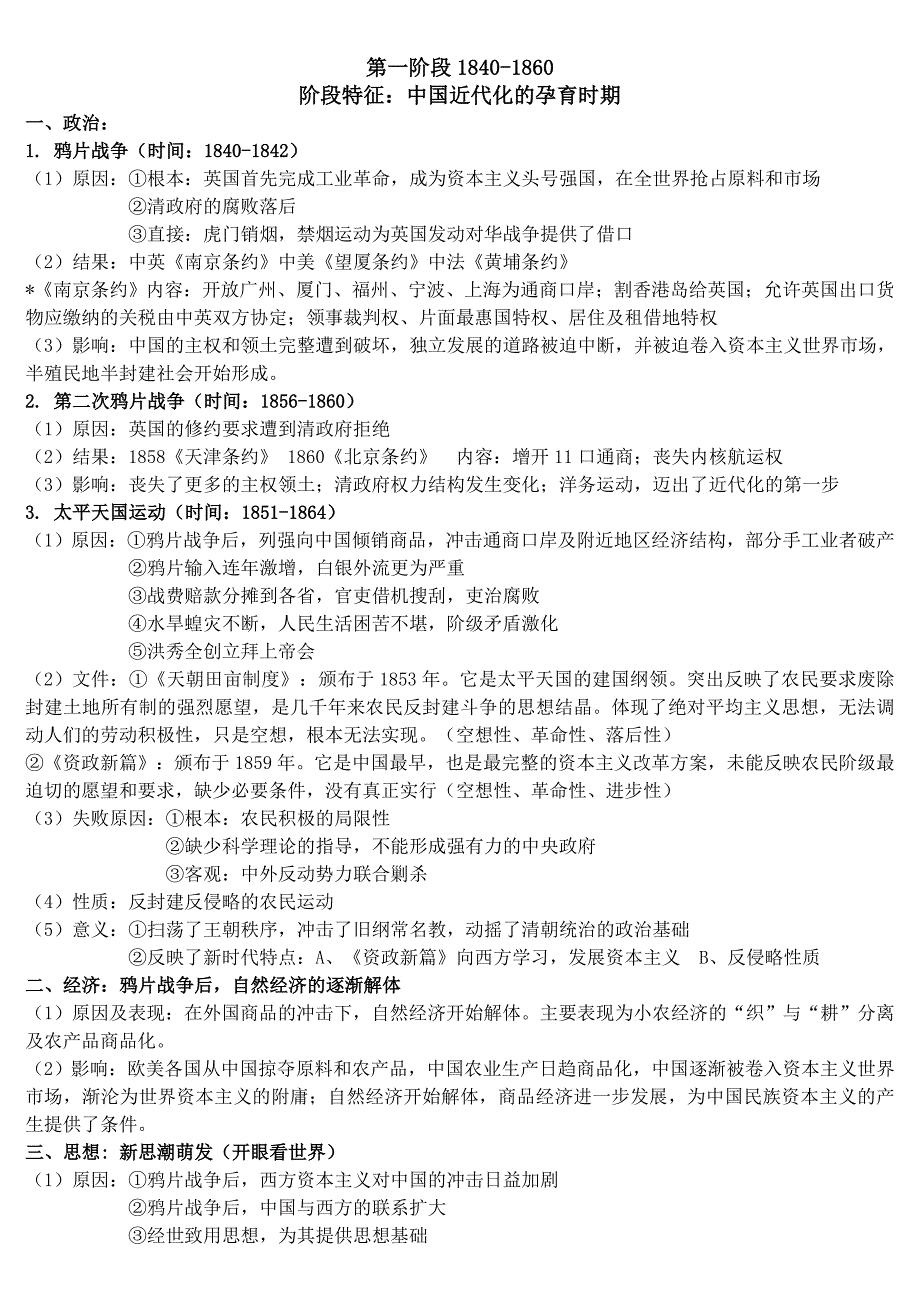 第一阶段 1840-1860
阶段特征：中国近代化的孕育时期

一、政治：
1. 鸦片战争（时间：1840-1842）
（1）原因：①根本：英国首先完成工业革命，成为资本主义头号强国，在全世界抢占原料和市场
②清政府的腐败落后
③直接：虎门销烟，禁烟运动为英国发动对华战争提供了借口
（2）结果：中英《南京条约》中美《望厦条约》中法《黄埔条约》
*《南京条约》内容：开放广州、厦门、福州、宁波、上海为通商口岸；割香港岛给英国；允许英国出口货物应缴纳的关税由中英双方协定；领事裁判权、片面最惠国特权、居住及租借地特权
（3）影响：中国的主权和领土完整遭到破坏，独立发展的道路被迫中断，并被迫卷入资本主义世界市场，半殖民地半封建社会开始形成。
2. 第二次鸦片战争（时间：1856-1860）
（1）原因：英国的修约要求遭到清政府拒绝
（2）结果：1858《天津条约》 1860《北京条约》 内容：增开 11 口通商；丧失内核航运权
（3）影响：丧失了更多的主权领土；清政府权力结构发生变化；洋务运动，迈出了近代化的第一步
3. 太平天国运动（时间：1851-1864）
（1）原因：①鸦片战争后，列强向中国倾销商品，冲击通商口岸及附近地区经济结构，部分手工业者破产
②鸦片输入连年激增，白银外流更为严重
③战费赔款分摊到各省，官吏借机搜刮，吏治腐败
④水旱蝗灾不断，人民生活困苦不堪，阶级矛盾激化
⑤洪秀全创立拜上帝会
（2）文件：①《天朝田亩制度》：颁布于 1853 年。它是太平天国的建国纲领。突出反映了农民要求废除封建土地所有制的强烈愿望，是几千年来农民反封建斗争的思想结晶。体现了绝对平均主义思想，无法调动人们的劳动积极性，只是空想，根本无法实现。（空想性、革命性、落后性）
②《资政新篇》：颁布于 1859 年。它是中国最早，也是最完整的资本主义改革方案，未能反映农民阶级最迫切的愿望和要求，缺少必要条件，没有真正实行（空想性、革命性、进步性）
（3）失败原因：①根本：农民积极的局限性
②缺少科学理论的指导，不能形成强有力的中央政府
③客观：中外反动势力联合剿杀
（4）性质：反封建反侵略的农民运动
（5）意义：①扫荡了王朝秩序，冲击了旧纲常名教，动摇了清朝统治的政治基础
②反映了新时代特点：A、《资政新篇》向西方学习，发展资本主义 B、反侵略性质
二、经济：鸦片战争后，自然经济的逐渐解体
（1）原因及表现：在外国商品的冲击下，自然经济开始解体。主要表现为小农经济的“织”与“耕”分离及农产品商品化。
（2）影响：欧美各国从中国掠夺原料和农产品，中国农业生产日趋商品化，中国逐渐被卷入资本主义世界市场，渐沦为世界资本主义的附庸；自然经济开始解体，商品经济进一步发展，为中国民族资本主义的产生提供了条件。
三、思想：新思潮萌发（开眼看世界）
（1）原因：①鸦片战争后，西方资本主义对中国的冲击日益加剧
②鸦片战争后，中国与西方的联系扩大
③经世致用思想，为其提供思想基础